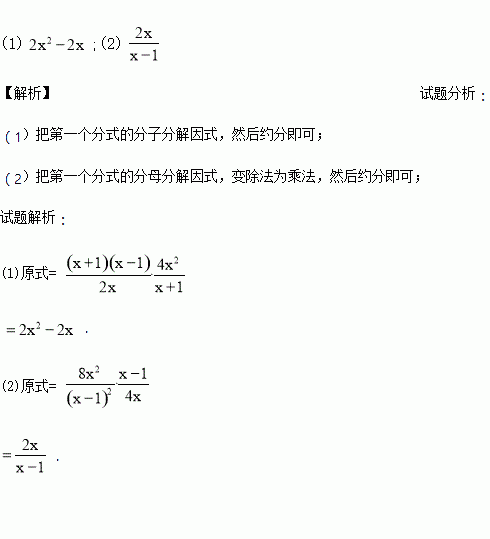 (1) $2x^2-2x$ ;(2) $\frac{2x}{x-1}$

【解析】 试题分析：

（1）把第一个分式的分子分解因式，然后约分即可；

（2）把第一个分式的分母分解因式，变除法为乘法，然后约分即可；

试题解析：

(1)原式= $\frac{(x+1)(x-1)}{2x}\cdot\frac{4x^2}{x+1}$

$=2x^2-2x$ .

(2)原式= $\frac{8x^2}{(x-1)^2}\cdot\frac{x-1}{4x}$

$=\frac{2x}{x-1}$ .